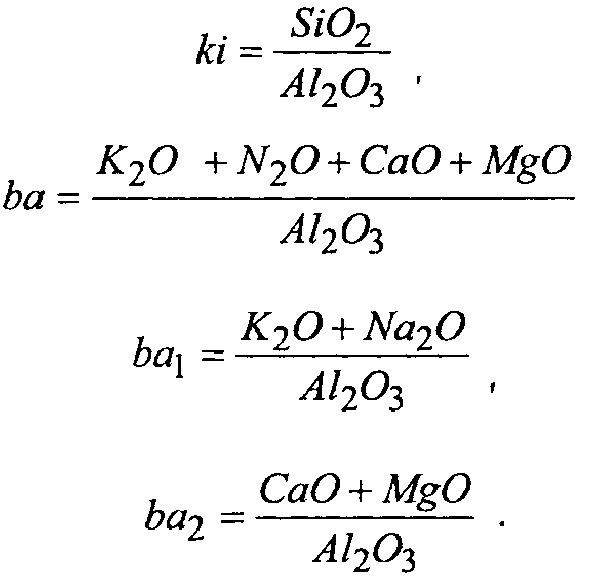 $ki = \frac{SiO_2}{Al_2O_3}$ ,

$ba = \frac{K_2O + N_2O + CaO + MgO}{Al_2O_3}$

$ba_1 = \frac{K_2O + Na_2O}{Al_2O_3}$ ,

$ba_2 = \frac{CaO + MgO}{Al_2O_3}$ .